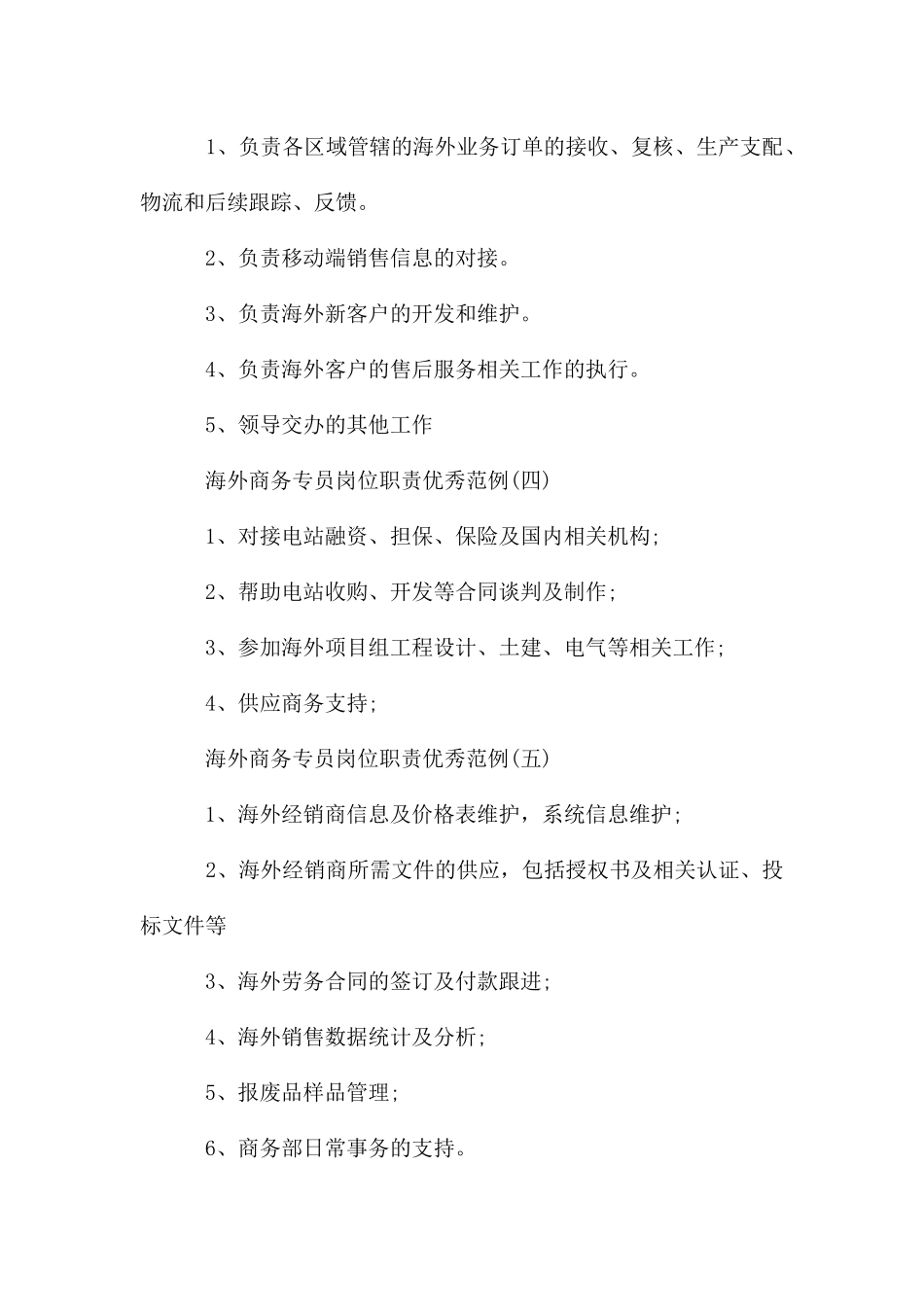 1、负责各区域管辖的海外业务订单的接收、复核、生产支配、物流和后续跟踪、反馈。

2、负责移动端销售信息的对接。

3、负责海外新客户的开发和维护。

4、负责海外客户的售后服务相关工作的执行。

5、领导交办的其他工作

海外商务专员岗位职责优秀范例(四)

1、对接电站融资、担保、保险及国内相关机构;

2、帮助电站收购、开发等合同谈判及制作;

3、参加海外项目组工程设计、土建、电气等相关工作;

4、供应商务支持;

海外商务专员岗位职责优秀范例(五)

1、海外经销商信息及价格表维护，系统信息维护;

2、海外经销商所需文件的供应，包括授权书及相关认证、投标文件等

3、海外劳务合同的签订及付款跟进;

4、海外销售数据统计及分析;

5、报废品样品管理;

6、商务部日常事务的支持。